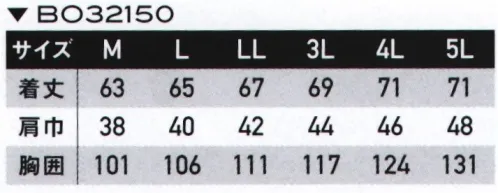 ▼ BO32150

| サイズ | M | L | LL | 3L | 4L | 5L |
|---|---|---|---|---|---|---|
| 着丈 | 63 | 65 | 67 | 69 | 71 | 71 |
| 肩巾 | 38 | 40 | 42 | 44 | 46 | 48 |
| 胸囲 | 101 | 106 | 111 | 117 | 124 | 131 |